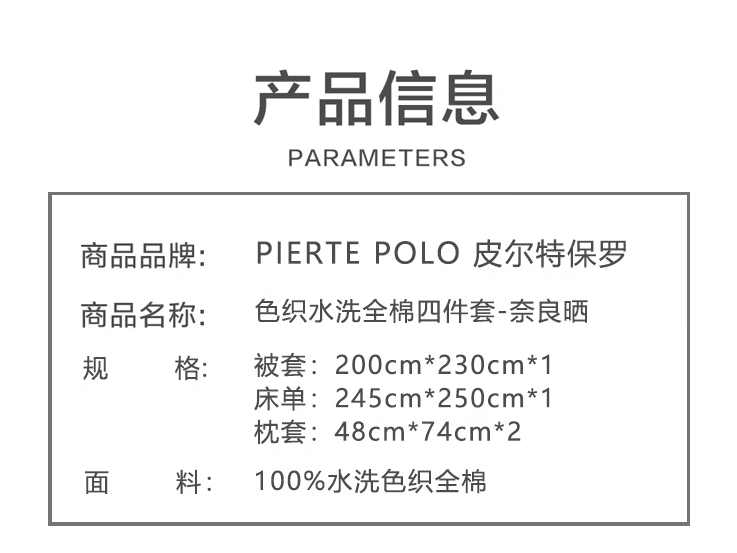 产品信息

PARAMETERS

商品品牌: PIERTE POLO 皮尔特保罗

商品名称: 色织水洗全棉四件套-奈良晒

规 格: 被套：200cm*230cm*1
床单：245cm*250cm*1
枕套：48cm*74cm*2

面 料: 100%水洗色织全棉